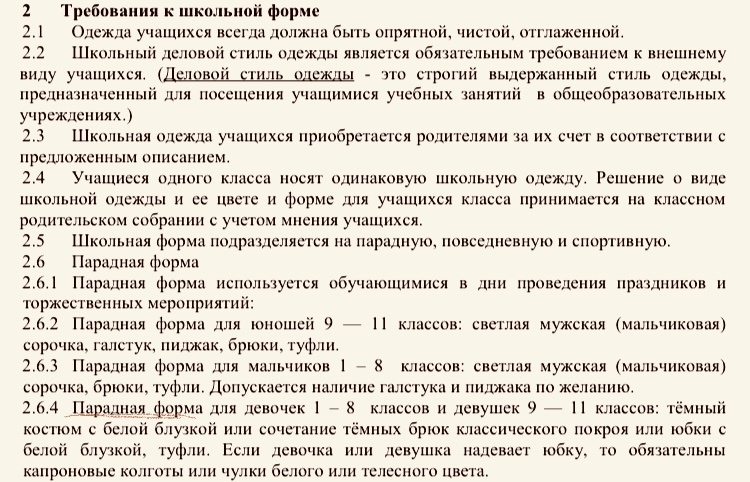 2 Требования к школьной форме

2.1 Одежда учащихся всегда должна быть опрятной, чистой, отглаженной.

2.2 Школьный деловой стиль одежды является обязательным требованием к внешнему виду учащихся. (Деловой стиль одежды - это строгий выдержанный стиль одежды, предназначенный для посещения учащимися учебных занятий в общеобразовательных учреждениях.)

2.3 Школьная одежда учащихся приобретается родителями за их счет в соответствии с предложенным описанием.

2.4 Учащиеся одного класса носят одинаковую школьную одежду. Решение о виде школьной одежды и ее цвете и форме для учащихся класса принимается на классном родительском собрании с учетом мнения учащихся.

2.5 Школьная форма подразделяется на парадную, повседневную и спортивную.

2.6 Парадная форма

2.6.1 Парадная форма используется обучающимися в дни проведения праздников и торжественных мероприятий:

2.6.2 Парадная форма для юношей 9 — 11 классов: светлая мужская (мальчиковая) сорочка, галстук, пиджак, брюки, туфли.

2.6.3 Парадная форма для мальчиков 1 – 8 классов: светлая мужская (мальчиковая) сорочка, брюки, туфли. Допускается наличие галстука и пиджака по желанию.

2.6.4 Парадная форма для девочек 1 – 8 классов и девушек 9 — 11 классов: тёмный костюм с белой блузкой или сочетание тёмных брюк классического покроя или юбки с белой блузкой, туфли. Если девочка или девушка надевает юбку, то обязательны капроновые колготы или чулки белого или телесного цвета.